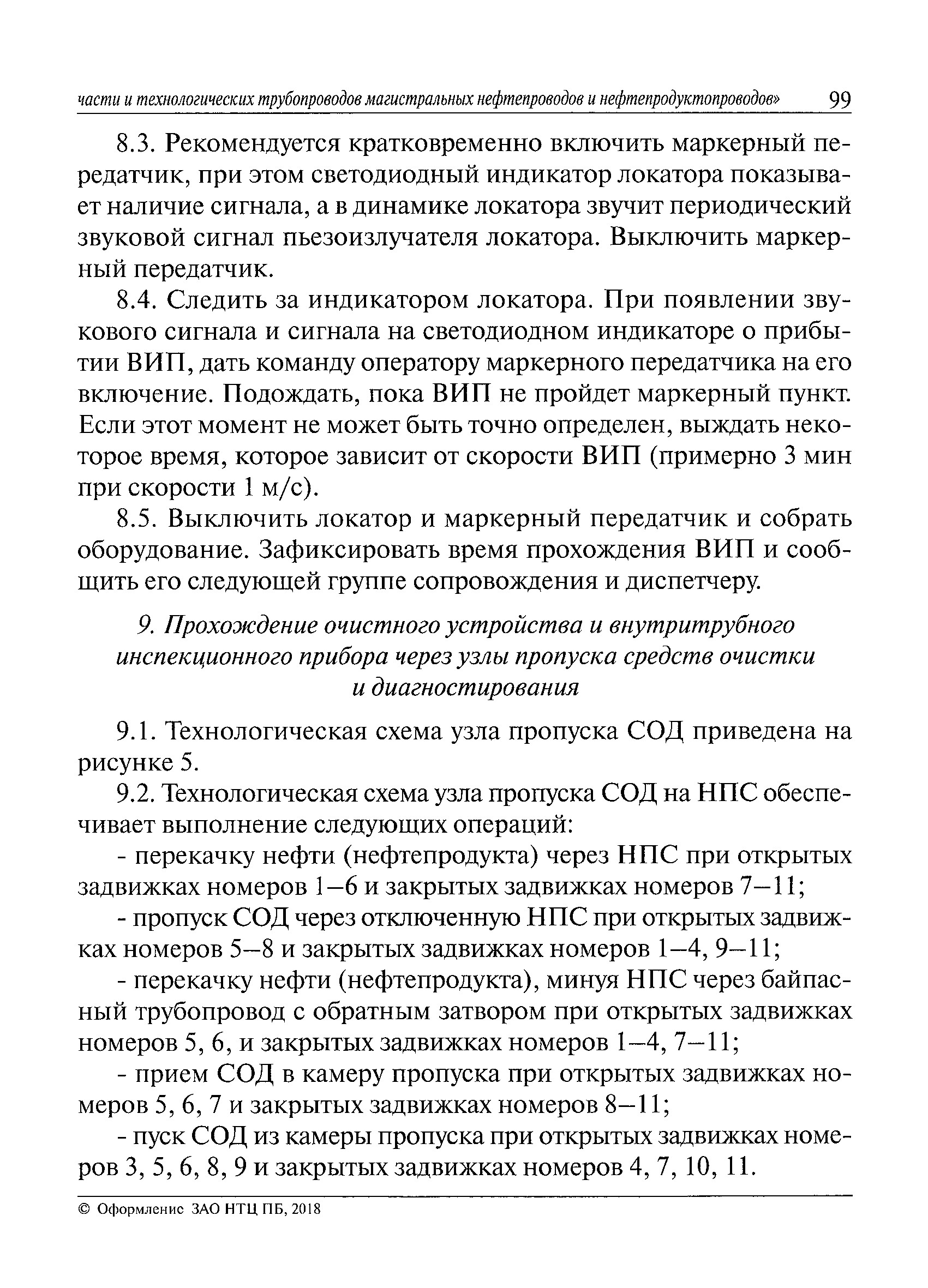 части и технологических трубопроводов магистральных нефтепроводов и нефтепродуктопроводов» 99

8.3. Рекомендуется кратковременно включить маркерный передатчик, при этом светодиодный индикатор локатора показывает наличие сигнала, а в динамике локатора звучит периодический звуковой сигнал пьезоизлучателя локатора. Выключить маркерный передатчик.

8.4. Следить за индикатором локатора. При появлении звукового сигнала и сигнала на светодиодном индикаторе о прибытии ВИП, дать команду оператору маркерного передатчика на его включение. Подождать, пока ВИП не пройдет маркерный пункт. Если этот момент не может быть точно определен, выждать некоторое время, которое зависит от скорости ВИП (примерно 3 мин при скорости 1 м/с).

8.5. Выключить локатор и маркерный передатчик и собрать оборудование. Зафиксировать время прохождения ВИП и сообщить его следующей группе сопровождения и диспетчеру.

9. Прохождение очистного устройства и внутритрубного инспекционного прибора через узлы пропуска средств очистки и диагностирования

9.1. Технологическая схема узла пропуска СОД приведена на рисунке 5.

9.2. Технологическая схема узла пропуска СОД на НПС обеспечивает выполнение следующих операций:

- перекачку нефти (нефтепродукта) через НПС при открытых задвижках номеров 1–6 и закрытых задвижках номеров 7–11;

- пропуск СОД через отключенную НПС при открытых задвижках номеров 5–8 и закрытых задвижках номеров 1–4, 9–11;

- перекачку нефти (нефтепродукта), минуя НПС через байпасный трубопровод с обратным затвором при открытых задвижках номеров 5, 6, и закрытых задвижках номеров 1–4, 7–11;

- прием СОД в камеру пропуска при открытых задвижках номеров 5, 6, 7 и закрытых задвижках номеров 8–11;

- пуск СОД из камеры пропуска при открытых задвижках номеров 3, 5, 6, 8, 9 и закрытых задвижках номеров 4, 7, 10, 11.

© Оформление ЗАО НТЦ ПБ, 2018